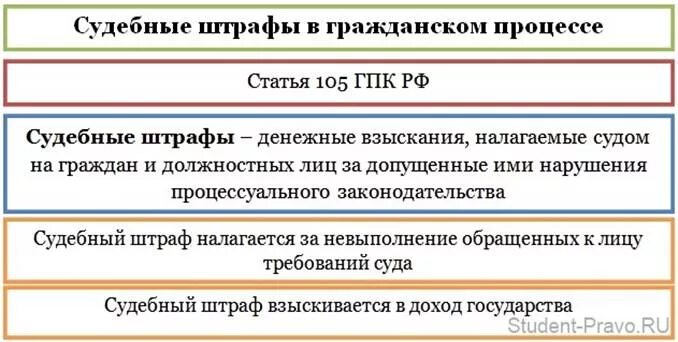 Судебные штрафы в гражданском процессе

Статья 105 ГПК РФ

Судебные штрафы – денежные взыскания, налагаемые судом на граждан и должностных лиц за допущенные ими нарушения процессуального законодательства

Судебный штраф налагается за невыполнение обращенных к лицу требований суда

Судебный штраф взыскивается в доход государства

Student-Pravo.RU